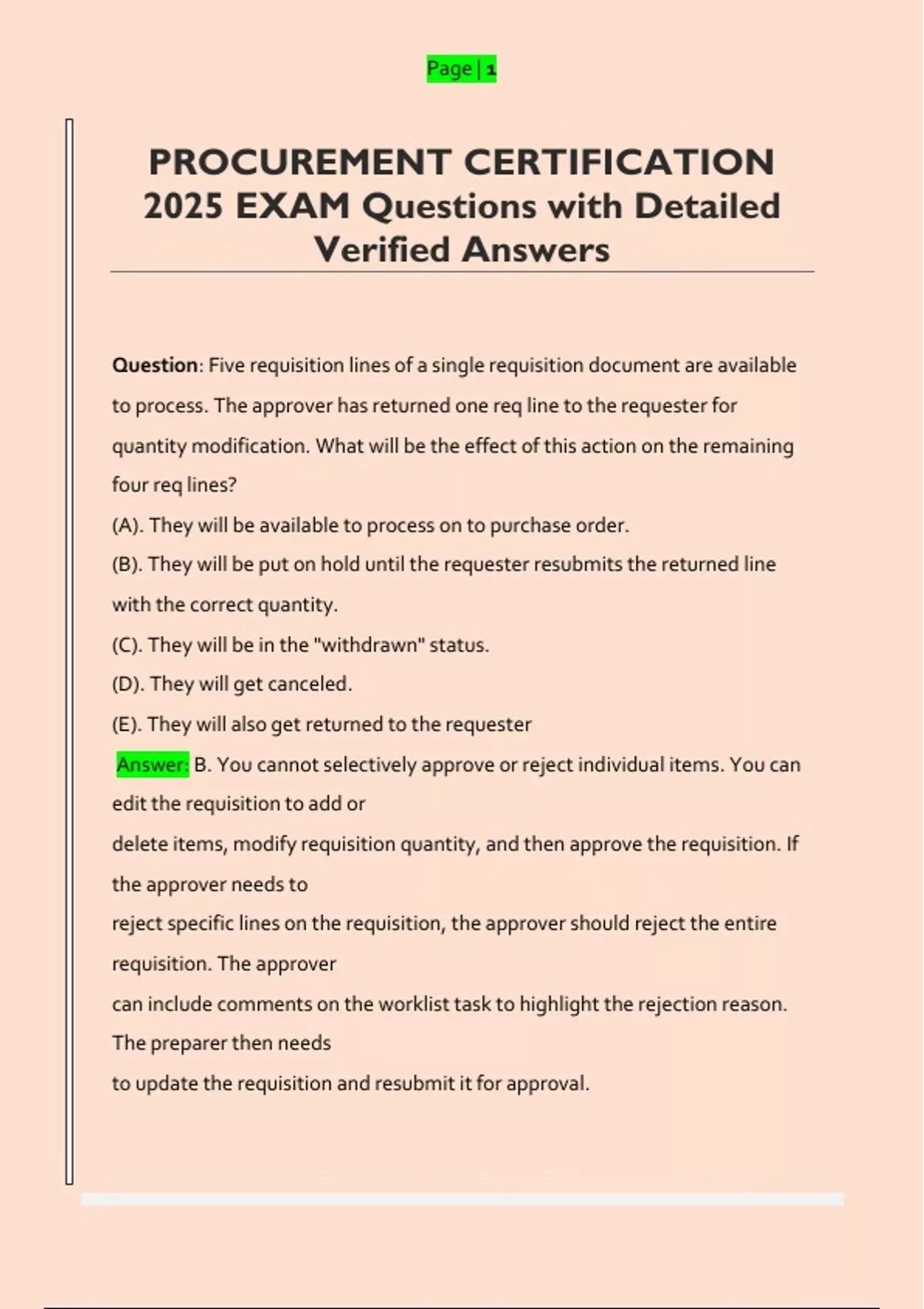 Page | 1

PROCUREMENT CERTIFICATION 2025 EXAM Questions with Detailed Verified Answers

Question: Five requisition lines of a single requisition document are available to process. The approver has returned one req line to the requester for quantity modification. What will be the effect of this action on the remaining four req lines?
(A). They will be available to process on to purchase order.
(B). They will be put on hold until the requester resubmits the returned line with the correct quantity.
(C). They will be in the "withdrawn" status.
(D). They will get canceled.
(E). They will also get returned to the requester
Answer: B. You cannot selectively approve or reject individual items. You can edit the requisition to add or
delete items, modify requisition quantity, and then approve the requisition. If the approver needs to
reject specific lines on the requisition, the approver should reject the entire requisition. The approver
can include comments on the worklist task to highlight the rejection reason. The preparer then needs
to update the requisition and resubmit it for approval.